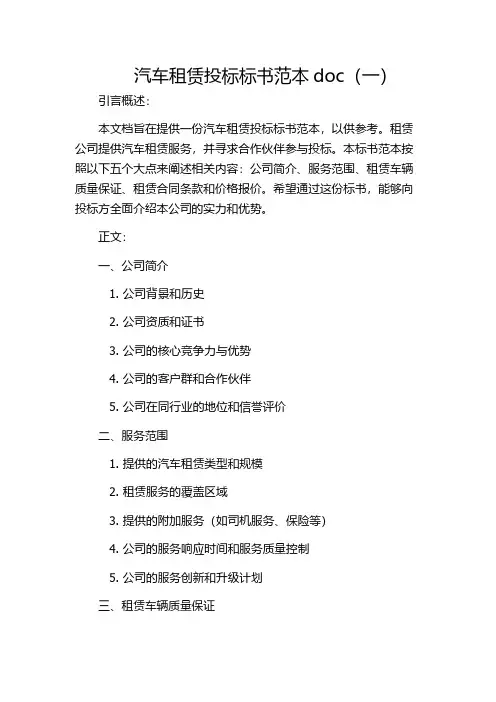 汽车租赁投标标书范本 doc（一）

引言概述：

本文档旨在提供一份汽车租赁投标标书范本，以供参考。租赁公司提供汽车租赁服务，并寻求合作伙伴参与投标。本标书范本按照以下五个大点来阐述相关内容：公司简介、服务范围、租赁车辆质量保证、租赁合同条款和价格报价。希望通过这份标书，能够向投标方全面介绍本公司的实力和优势。

正文：

一、公司简介

1. 公司背景和历史

2. 公司资质和证书

3. 公司的核心竞争力与优势

4. 公司的客户群和合作伙伴

5. 公司在同行业的地位和信誉评价

二、服务范围

1. 提供的汽车租赁类型和规模

2. 租赁服务的覆盖区域

3. 提供的附加服务（如司机服务、保险等）

4. 公司的服务响应时间和服务质量控制

5. 公司的服务创新和升级计划

三、租赁车辆质量保证